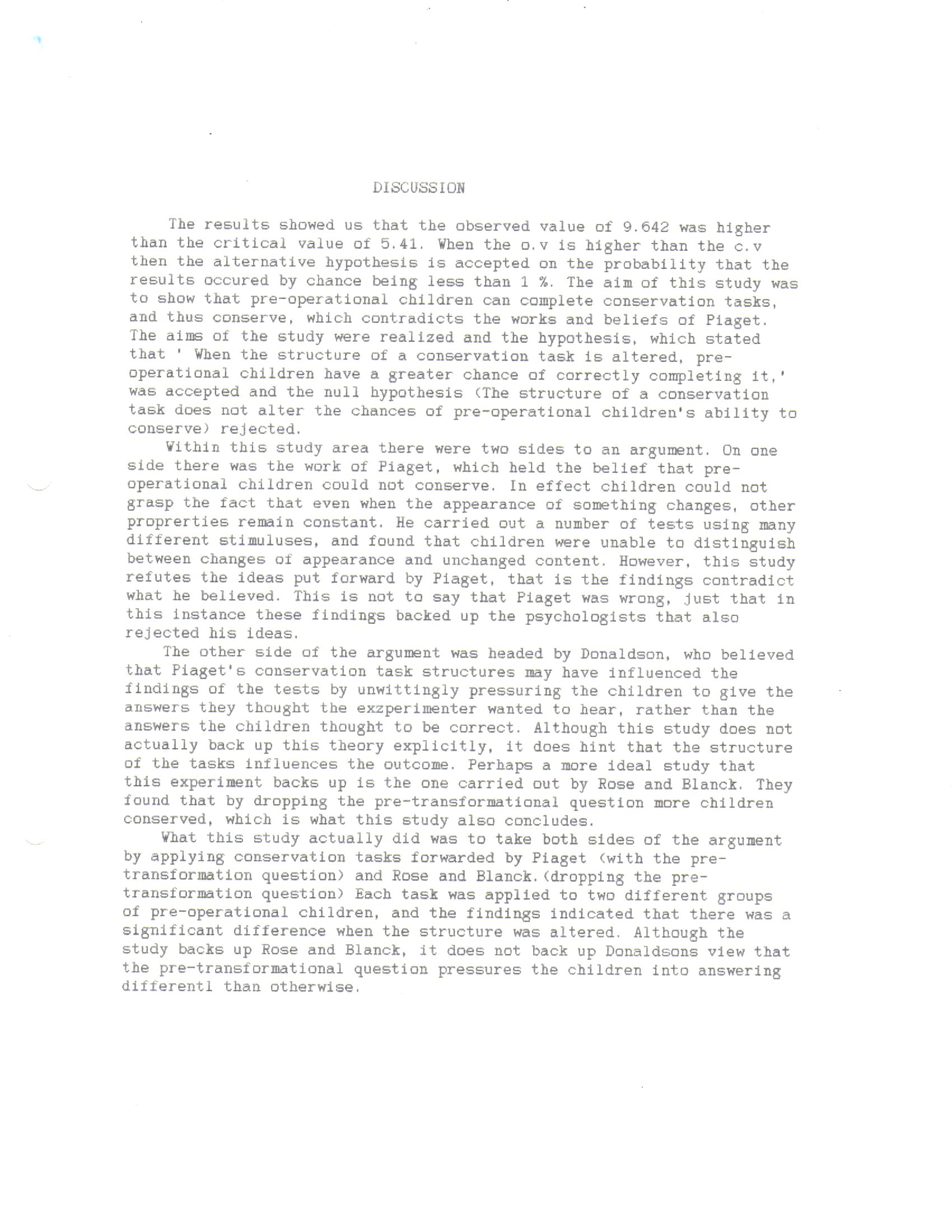 DISCUSSION

The results showed us that the observed value of 9.642 was higher than the critical value of 5.41. When the o.v is higher than the c.v then the alternative hypothesis is accepted on the probability that the results occured by chance being less than 1 %. The aim of this study was to show that pre-operational children can complete conservation tasks, and thus conserve, which contradicts the works and beliefs of Piaget. The aims of the study were realized and the hypothesis, which stated that ' When the structure of a conservation task is altered, pre-operational children have a greater chance of correctly completing it,' was accepted and the null hypothesis (The structure of a conservation task does not alter the chances of pre-operational children's ability to conserve) rejected.

Within this study area there were two sides to an argument. On one side there was the work of Piaget, which held the belief that pre-operational children could not conserve. In effect children could not grasp the fact that even when the appearance of something changes, other proprerties remain constant. He carried out a number of tests using many different stimuluses, and found that children were unable to distinguish between changes of appearance and unchanged content. However, this study refutes the ideas put forward by Piaget, that is the findings contradict what he believed. This is not to say that Piaget was wrong, just that in this instance these findings backed up the psychologists that also rejected his ideas.

The other side of the argument was headed by Donaldson, who believed that Piaget's conservation task structures may have influenced the findings of the tests by unwittingly pressuring the children to give the answers they thought the exzperimenter wanted to hear, rather than the answers the children thought to be correct. Although this study does not actually back up this theory explicitly, it does hint that the structure of the tasks influences the outcome. Perhaps a more ideal study that this experiment backs up is the one carried out by Rose and Blanck. They found that by dropping the pre-transformational question more children conserved, which is what this study also concludes.

What this study actually did was to take both sides of the argument by applying conservation tasks forwarded by Piaget (with the pre-transformation question) and Rose and Blanck.(dropping the pre-transformation question) Each task was applied to two different groups of pre-operational children, and the findings indicated that there was a significant difference when the structure was altered. Although the study backs up Rose and Blanck, it does not back up Donaldsons view that the pre-transformational question pressures the children into answering differentl than otherwise.